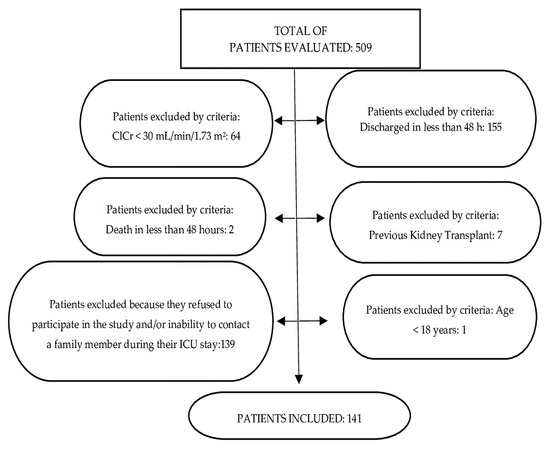 TOTAL OF
PATIENTS EVALUATED: 509

Patients excluded by criteria:
ClCr < 30 mL/min/1.73 m²: 64

Patients excluded by criteria:
Discharged in less than 48 h: 155

Patients excluded by criteria:
Death in less than 48 hours: 2

Patients excluded by criteria:
Previous Kidney Transplant: 7

Patients excluded because they refused to participate in the study and/or inability to contact a family member during their ICU stay:139

Patients excluded by criteria: Age < 18 years: 1

PATIENTS INCLUDED: 141